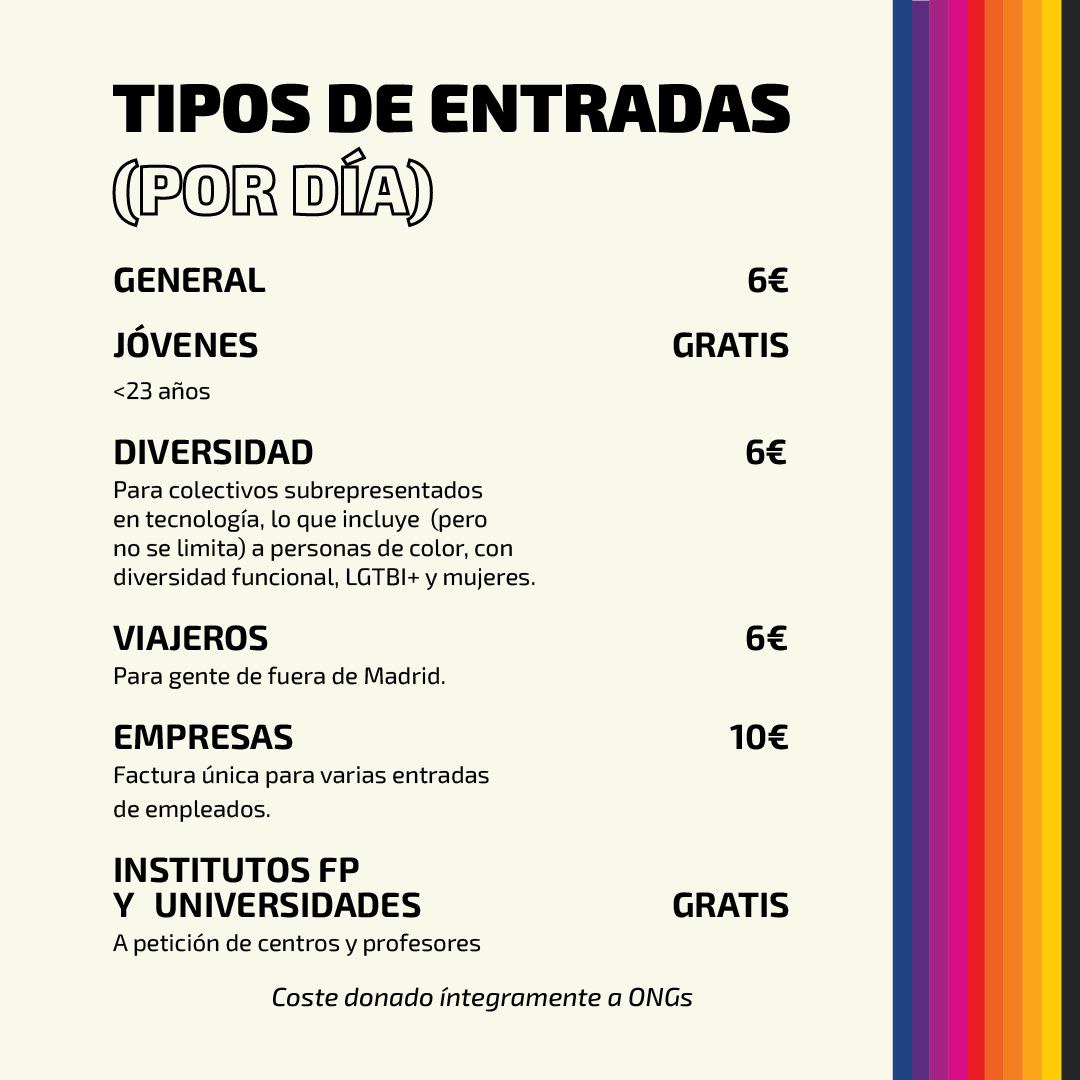 TIPOS DE ENTRADAS
(POR DÍA)

GENERAL 6€

JÓVENES GRATIS
<23 años

DIVERSIDAD 6€
Para colectivos subrepresentados en tecnología, lo que incluye (pero no se limita) a personas de color, con diversidad funcional, LGTBI+ y mujeres.

VIAJEROS 6€
Para gente de fuera de Madrid.

EMPRESAS 10€
Factura única para varias entradas de empleados.

INSTITUTOS FP Y UNIVERSIDADES GRATIS
A petición de centros y profesores

Coste donado íntegramente a ONGs